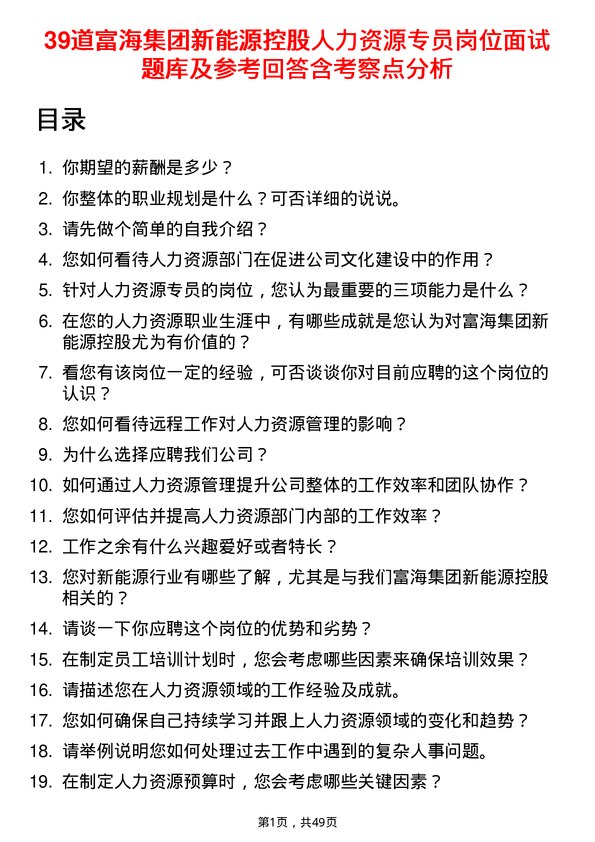 39道富海集团新能源控股人力资源专员岗位面试题库及参考回答含考察点分析

目录

1. 你期望的薪酬是多少？
2. 你整体的职业规划是什么？可否详细的说说。
3. 请先做个简单的自我介绍？
4. 您如何看待人力资源部门在促进公司文化建设中的作用？
5. 针对人力资源专员的岗位，您认为最重要的三项能力是什么？
6. 在您的人力资源职业生涯中，有哪些成就是您认为对富海集团新能源控股尤为有价值的？
7. 看您有该岗位一定的经验，可否谈谈你对目前应聘的这个岗位的认识？
8. 您如何看待远程工作对人力资源管理的影响？
9. 为什么选择应聘我们公司？
10. 如何通过人力资源管理提升公司整体的工作效率和团队协作？
11. 您如何评估并提高人力资源部门内部的工作效率？
12. 工作之余有什么兴趣爱好或者特长？
13. 您对新能源行业有哪些了解，尤其是与我们富海集团新能源控股相关的？
14. 请谈一下你应聘这个岗位的优势和劣势？
15. 在制定员工培训计划时，您会考虑哪些因素来确保培训效果？
16. 请描述您在人力资源领域的工作经验及成就。
17. 您如何确保自己持续学习并跟上人力资源领域的变化和趋势？
18. 请举例说明您如何处理过去工作中遇到的复杂人事问题。
19. 在制定人力资源预算时，您会考虑哪些关键因素？

第1页，共49页